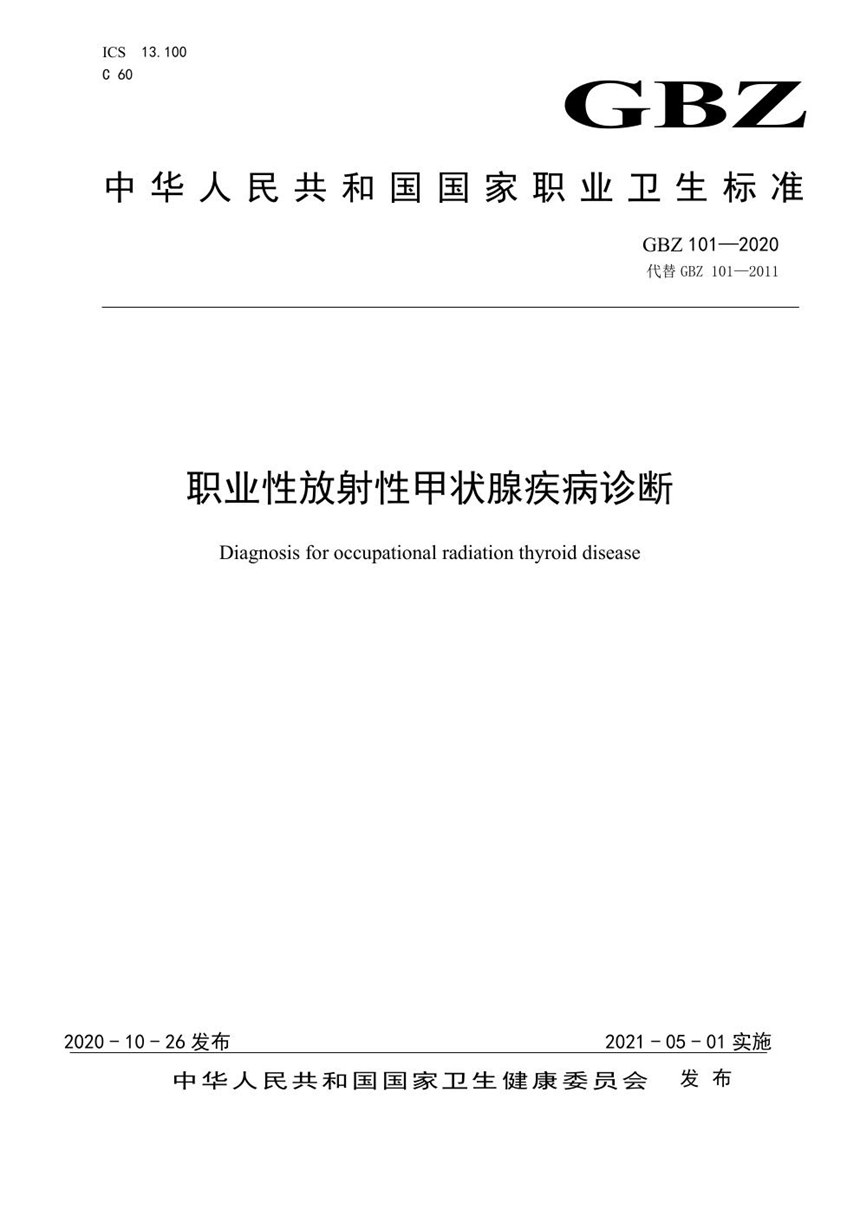 ICS 13.100
C 60

GBZ

中华人民共和国国家职业卫生标准

GBZ 101—2020
代替 GBZ 101—2011

职业性放射性甲状腺疾病诊断

Diagnosis for occupational radiation thyroid disease

2020 - 10 - 26 发布

2021 - 05 - 01 实施

中华人民共和国国家卫生健康委员会 发布